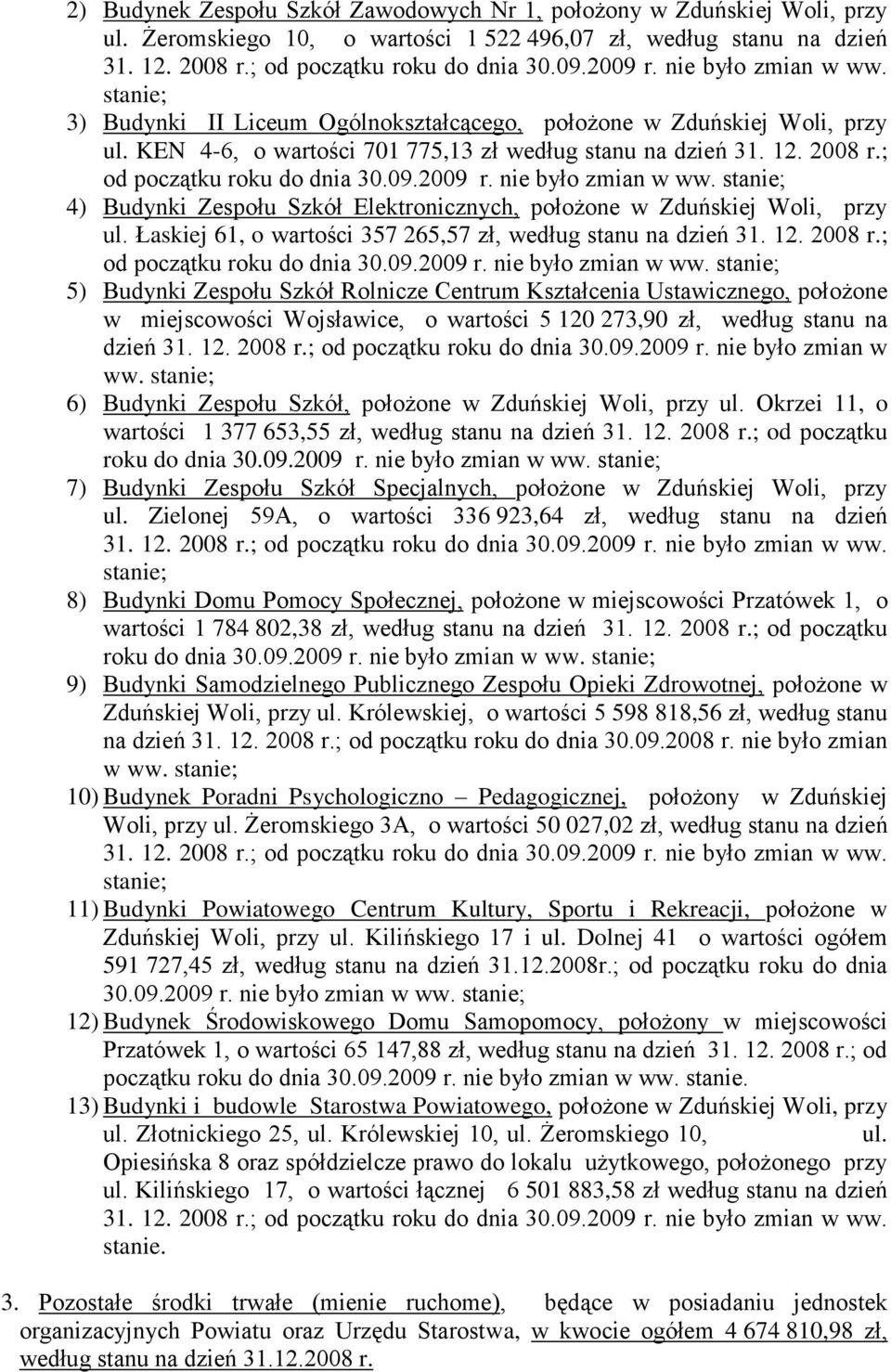 2) Budynek Zespołu Szkół Zawodowych Nr 1, położony w Zduńskiej Woli, przy ul. Żeromskiego 10, o wartości 1 522 496,07 zł, według stanu na dzień 31. 12. 2008 r.; od początku roku do dnia 30.09.2009 r. nie było zmian w ww. stanie;
3) Budynki II Liceum Ogólnokształcącego, położone w Zduńskiej Woli, przy ul. KEN 4-6, o wartości 701 775,13 zł według stanu na dzień 31. 12. 2008 r.; od początku roku do dnia 30.09.2009 r. nie było zmian w ww. stanie;
4) Budynki Zespołu Szkół Elektronicznych, położone w Zduńskiej Woli, przy ul. Łaskiej 61, o wartości 357 265,57 zł, według stanu na dzień 31. 12. 2008 r.; od początku roku do dnia 30.09.2009 r. nie było zmian w ww. stanie;
5) Budynki Zespołu Szkół Rolnicze Centrum Kształcenia Ustawicznego, położone w miejscowości Wojsławice, o wartości 5 120 273,90 zł, według stanu na dzień 31. 12. 2008 r.; od początku roku do dnia 30.09.2009 r. nie było zmian w ww. stanie;
6) Budynki Zespołu Szkół, położone w Zduńskiej Woli, przy ul. Okrzei 11, o wartości 1 377 653,55 zł, według stanu na dzień 31. 12. 2008 r.; od początku roku do dnia 30.09.2009 r. nie było zmian w ww. stanie;
7) Budynki Zespołu Szkół Specjalnych, położone w Zduńskiej Woli, przy ul. Zielonej 59A, o wartości 336 923,64 zł, według stanu na dzień 31. 12. 2008 r.; od początku roku do dnia 30.09.2009 r. nie było zmian w ww. stanie;
8) Budynki Domu Pomocy Społecznej, położone w miejscowości Przatówek 1, o wartości 1 784 802,38 zł, według stanu na dzień 31. 12. 2008 r.; od początku roku do dnia 30.09.2009 r. nie było zmian w ww. stanie;
9) Budynki Samodzielnego Publicznego Zespołu Opieki Zdrowotnej, położone w Zduńskiej Woli, przy ul. Królewskiej, o wartości 5 598 818,56 zł, według stanu na dzień 31. 12. 2008 r.; od początku roku do dnia 30.09.2008 r. nie było zmian w ww. stanie;
10) Budynek Poradni Psychologiczno – Pedagogicznej, położony w Zduńskiej Woli, przy ul. Żeromskiego 3A, o wartości 50 027,02 zł, według stanu na dzień 31. 12. 2008 r.; od początku roku do dnia 30.09.2009 r. nie było zmian w ww. stanie;
11) Budynki Powiatowego Centrum Kultury, Sportu i Rekreacji, położone w Zduńskiej Woli, przy ul. Kilińskiego 17 i ul. Dolnej 41 o wartości ogółem 591 727,45 zł, według stanu na dzień 31.12.2008r.; od początku roku do dnia 30.09.2009 r. nie było zmian w ww. stanie;
12) Budynek Środowiskowego Domu Samopomocy, położony w miejscowości Przatówek 1, o wartości 65 147,88 zł, według stanu na dzień 31. 12. 2008 r.; od początku roku do dnia 30.09.2009 r. nie było zmian w ww. stanie.
13) Budynki i budowle Starostwa Powiatowego, położone w Zduńskiej Woli, przy ul. Złotnickiego 25, ul. Królewskiej 10, ul. Żeromskiego 10, ul. Opiesińska 8 oraz spółdzielcze prawo do lokalu użytkowego, położonego przy ul. Kilińskiego 17, o wartości łącznej 6 501 883,58 zł według stanu na dzień 31. 12. 2008 r.; od początku roku do dnia 30.09.2009 r. nie było zmian w ww. stanie.

3. Pozostałe środki trwałe (mienie ruchome), będące w posiadaniu jednostek organizacyjnych Powiatu oraz Urzędu Starostwa, w kwocie ogółem 4 674 810,98 zł, według stanu na dzień 31.12.2008 r.